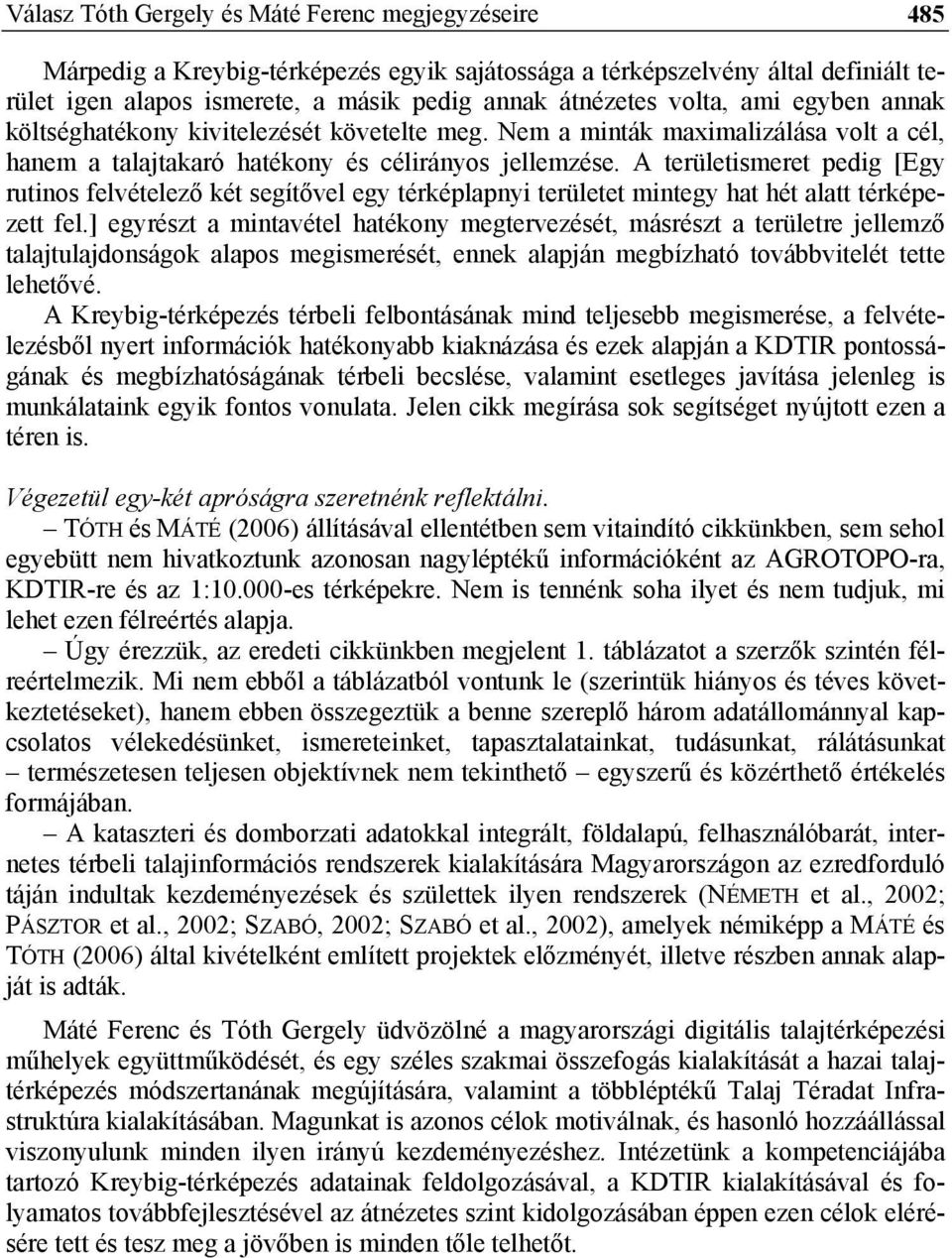 Válasz Tóth Gergely és Máté Ferenc megjegyzéseire 485

Márpedig a Kreybig-térképezés egyik sajátossága a térképszelvény által definiált terület igen alapos ismerete, a másik pedig annak átnézetes volta, ami egyben annak költséghatékony kivitelezését követelte meg. Nem a minták maximalizálása volt a cél, hanem a talajtakaró hatékony és célirányos jellemzése. A területismeret pedig [Egy rutinos felvételező két segítővel egy térképlapnyi területet mintegy hat hét alatt térképezett fel.] egyrészt a mintavétel hatékony megtervezését, másrészt a területre jellemző talajtulajdonságok alapos megismerését, ennek alapján megbízható továbbvitelét tette lehetővé.

A Kreybig-térképezés térbeli felbontásának mind teljesebb megismerése, a felvételezésből nyert információk hatékonyabb kiaknázása és ezek alapján a KDTIR pontosságának és megbízhatóságának térbeli becslése, valamint esetleges javítása jelenleg is munkálataink egyik fontos vonulata. Jelen cikk megírása sok segítséget nyújtott ezen a téren is.

Végezetül egy-két apróságra szeretnénk reflektálni.

– TÓTH és MÁTÉ (2006) állításával ellentétben sem vitaindító cikkünkben, sem sehol egyebütt nem hivatkoztunk azonosan nagyléptékű információként az AGROTOPO-ra, KDTIR-re és az 1:10.000-es térképekre. Nem is tennénk soha ilyet és nem tudjuk, mi lehet ezen félreértés alapja.

– Úgy érezzük, az eredeti cikkünkben megjelent 1. táblázatot a szerzők szintén félreértelmezik. Mi nem ebből a táblázatból vontunk le (szerintük hiányos és téves következtetéseket), hanem ebben összegeztük a benne szereplő három adatállománnyal kapcsolatos vélekedésünket, ismereteinket, tapasztalatainkat, tudásunkat, rálátásunkat – természetesen teljesen objektívnek nem tekinthető – egyszerű és közérthető értékelés formájában.

– A kataszteri és domborzati adatokkal integrált, földalapú, felhasználóbarát, internetes térbeli talajinformációs rendszerek kialakítására Magyarországon az ezredforduló táján indultak kezdeményezések és születtek ilyen rendszerek (NÉMETH et al., 2002; PÁSZTOR et al., 2002; SZABÓ, 2002; SZABÓ et al., 2002), amelyek némiképp a MÁTÉ és TÓTH (2006) által kivételként említett projektek előzményét, illetve részben annak alapját is adták.

Máté Ferenc és Tóth Gergely üdvözölné a magyarországi digitális talajtérképezési műhelyek együttműködését, és egy széles szakmai összefogás kialakítását a hazai talajtérképezés módszertanának megújítására, valamint a többléptékű Talaj Téradat Infrastruktúra kialakításában. Magunkat is azonos célok motiválnak, és hasonló hozzáállással viszonyulunk minden ilyen irányú kezdeményezéshez. Intézetünk a kompetenciájába tartozó Kreybig-térképezés adatainak feldolgozásával, a KDTIR kialakításával és folyamatos továbbfejlesztésével az átnézetes szint kidolgozásában éppen ezen célok elérésére tett és tesz meg a jövőben is minden tőle telhetőt.